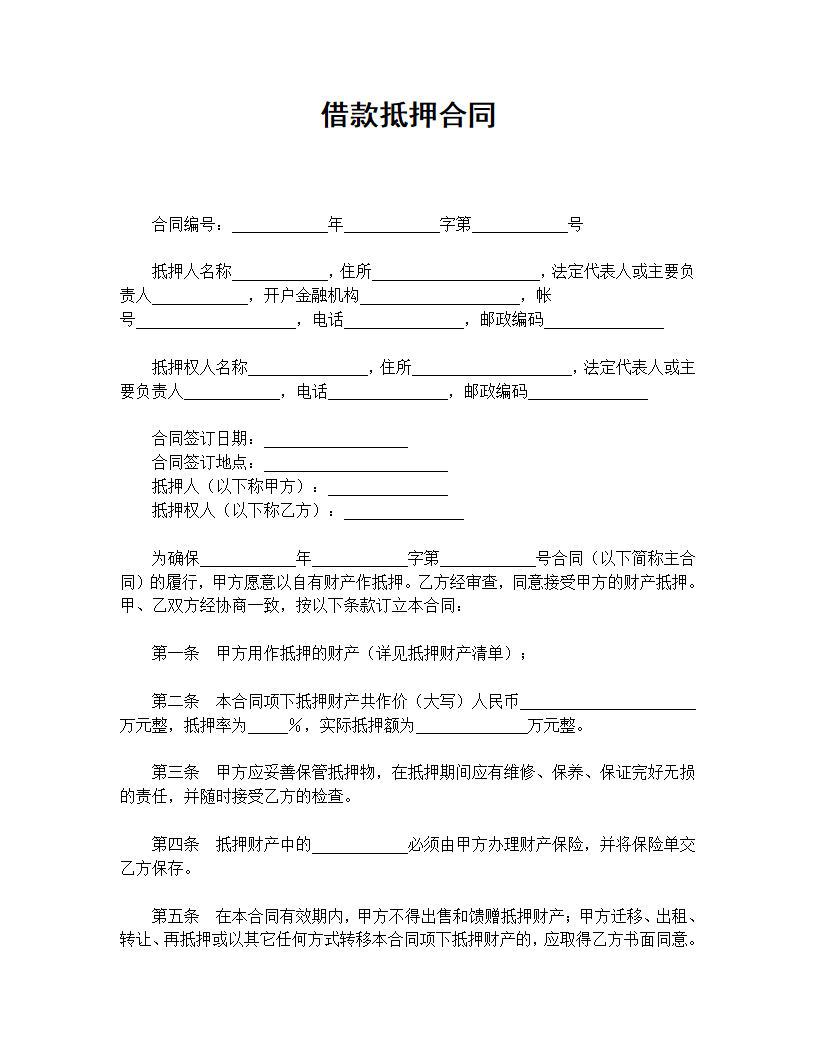 借款抵押合同

合同编号：____年____字第____号

抵押人名称____，住所____，法定代表人或主要负责人____，开户金融机构____，帐号____，电话____，邮政编码____

抵押权人名称____，住所____，法定代表人或主要负责人____，电话____，邮政编码____

合同签订日期：____
合同签订地点：____
抵押人（以下称甲方）：____
抵押权人（以下称乙方）：____

为确保____年____字第____号合同（以下简称主合同）的履行，甲方愿意以自有财产作抵押。乙方经审查，同意接受甲方的财产抵押。甲、乙双方经协商一致，按以下条款订立本合同：

第一条 甲方用作抵押的财产（详见抵押财产清单）；

第二条 本合同项下抵押财产共作价（大写）人民币____万元整，抵押率为____%，实际抵押额为____万元整。

第三条 甲方应妥善保管抵押物，在抵押期间应有维修、保养、保证完好无损的责任，并随时接受乙方的检查。

第四条 抵押财产中的____必须由甲方办理财产保险，并将保险单交乙方保存。

第五条 在本合同有效期内，甲方不得出售和馈赠抵押财产；甲方迁移、出租、转让、再抵押或以其它任何方式转移本合同项下抵押财产的，应取得乙方书面同意。